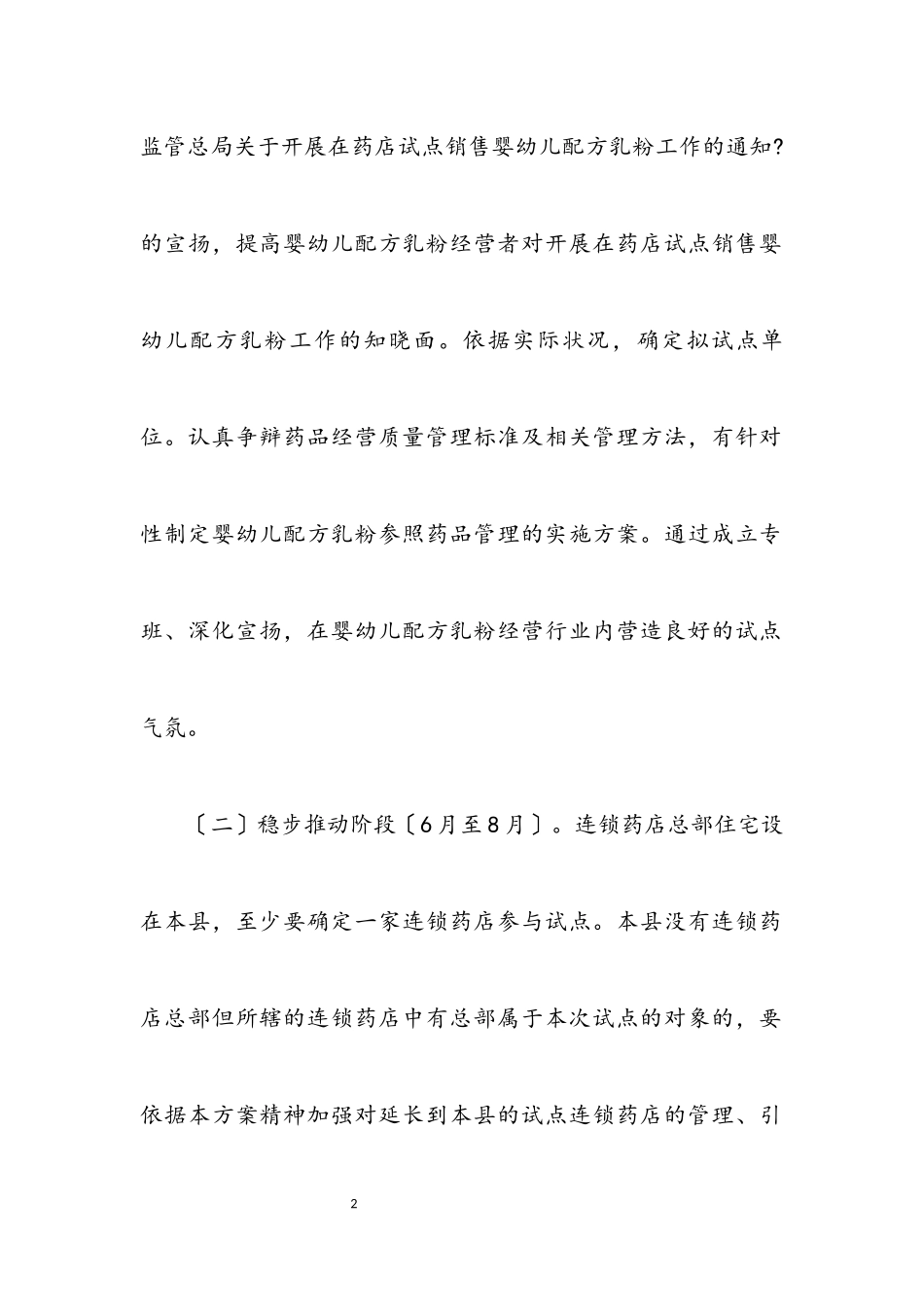 监管总局关于开展在药店试点销售婴幼儿配方乳粉工作的通知?的宣扬，提高婴幼儿配方乳粉经营者对开展在药店试点销售婴幼儿配方乳粉工作的知晓面。依据实际状况，确定拟试点单位。认真争辩药品经营质量管理标准及相关管理方法，有针对性制定婴幼儿配方乳粉参照药品管理的实施方案。通过成立专班、深化宣扬，在婴幼儿配方乳粉经营行业内营造良好的试点气氛。

〔二〕稳步推动阶段〔6月至8月〕。连锁药店总部住宅设在本县，至少要确定一家连锁药店参与试点。本县没有连锁药店总部但所辖的连锁药店中有总部属于本次试点的对象的，要依据本方案精神加强对延长到本县的试点连锁药店的管理、引

2